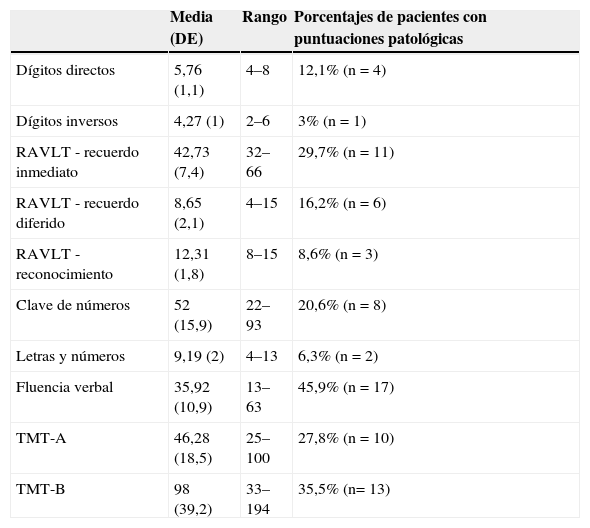 |  | Media (DE) | Rango | Porcentajes de pacientes con puntuaciones patológicas |
|---|---|---|---|
| Dígitos directos | 5,76 (1,1) | 4–8 | 12,1% (n = 4) |
| Dígitos inversos | 4,27 (1) | 2–6 | 3% (n = 1) |
| RAVLT - recuerdo inmediato | 42,73 (7,4) | 32–66 | 29,7% (n = 11) |
| RAVLT - recuerdo diferido | 8,65 (2,1) | 4–15 | 16,2% (n = 6) |
| RAVLT - reconocimiento | 12,31 (1,8) | 8–15 | 8,6% (n = 3) |
| Clave de números | 52 (15,9) | 22–93 | 20,6% (n = 8) |
| Letras y números | 9,19 (2) | 4–13 | 6,3% (n = 2) |
| Fluencia verbal | 35,92 (10,9) | 13–63 | 45,9% (n = 17) |
| TMT-A | 46,28 (18,5) | 25–100 | 27,8% (n = 10) |
| TMT-B | 98 (39,2) | 33–194 | 35,5% (n= 13) |